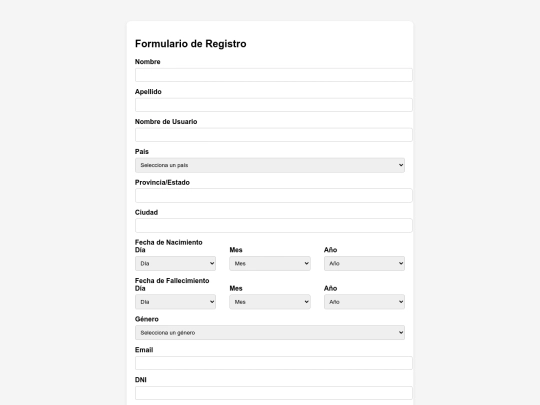 Formulario de Registro

Nombre

Apellido

Nombre de Usuario

País

Selecciona un país

Provincia/Estado

Ciudad

Fecha de Nacimiento
Día

Día

Mes

Mes

Año

Año

Fecha de Fallecimiento
Día

Día

Mes

Mes

Año

Año

Género

Selecciona un género

Email

DNI